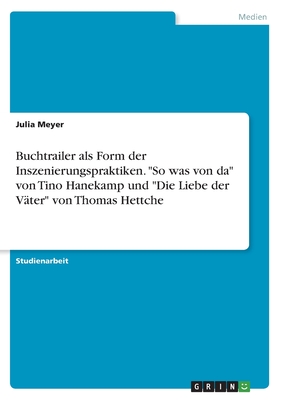 Medien

Julia Meyer

Buchtrailer als Form der Inszenierungspraktiken. "So was von da" von Tino Hanekamp und "Die Liebe der Väter" von Thomas Hettche

Studienarbeit

GRIN